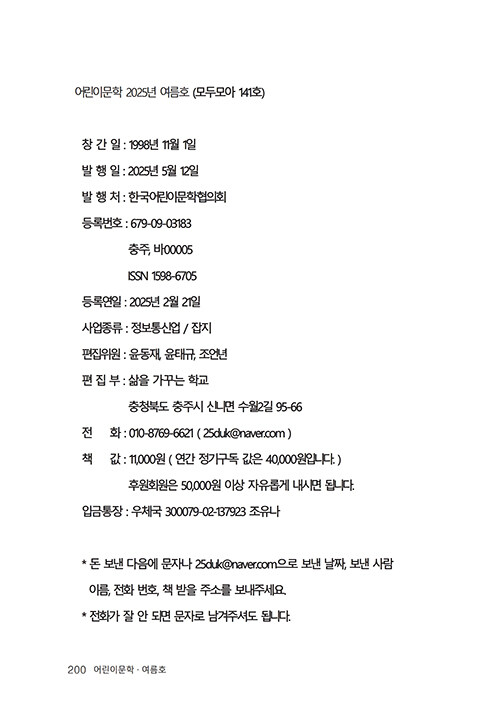 어린이문학 2025년 여름호 (모두모아 141호)

창 간 일 : 1998년 11월 1일

발 행 일 : 2025년 5월 12일

발 행 처 : 한국어린이문학협의회

등록번호 : 679-09-03183

충주, 바00005

ISSN 1598-6705

등록연일 : 2025년 2월 21일

사업종류 : 정보통신업 / 잡지

편집위원 : 윤동재, 윤태규, 조연년

편 집 부 : 삶을 가꾸는 학교

충청북도 충주시 신니면 수월2길 95-66

전 화 : 010-8769-6621 ( 25duk@naver.com )

책 값 : 11,000원 ( 연간 정기구독 값은 40,000원입니다. )

후원회원은 50,000원 이상 자유롭게 내시면 됩니다.

입금통장 : 우체국 300079-02-137923 조유나

* 돈 보낸 다음에 문자나 25duk@naver.com으로 보낸 날짜, 보낸 사람 이름, 전화 번호, 책 받을 주소를 보내주세요.

* 전화가 잘 안 되면 문자로 남겨주셔도 됩니다.

200 어린이문학 · 여름호